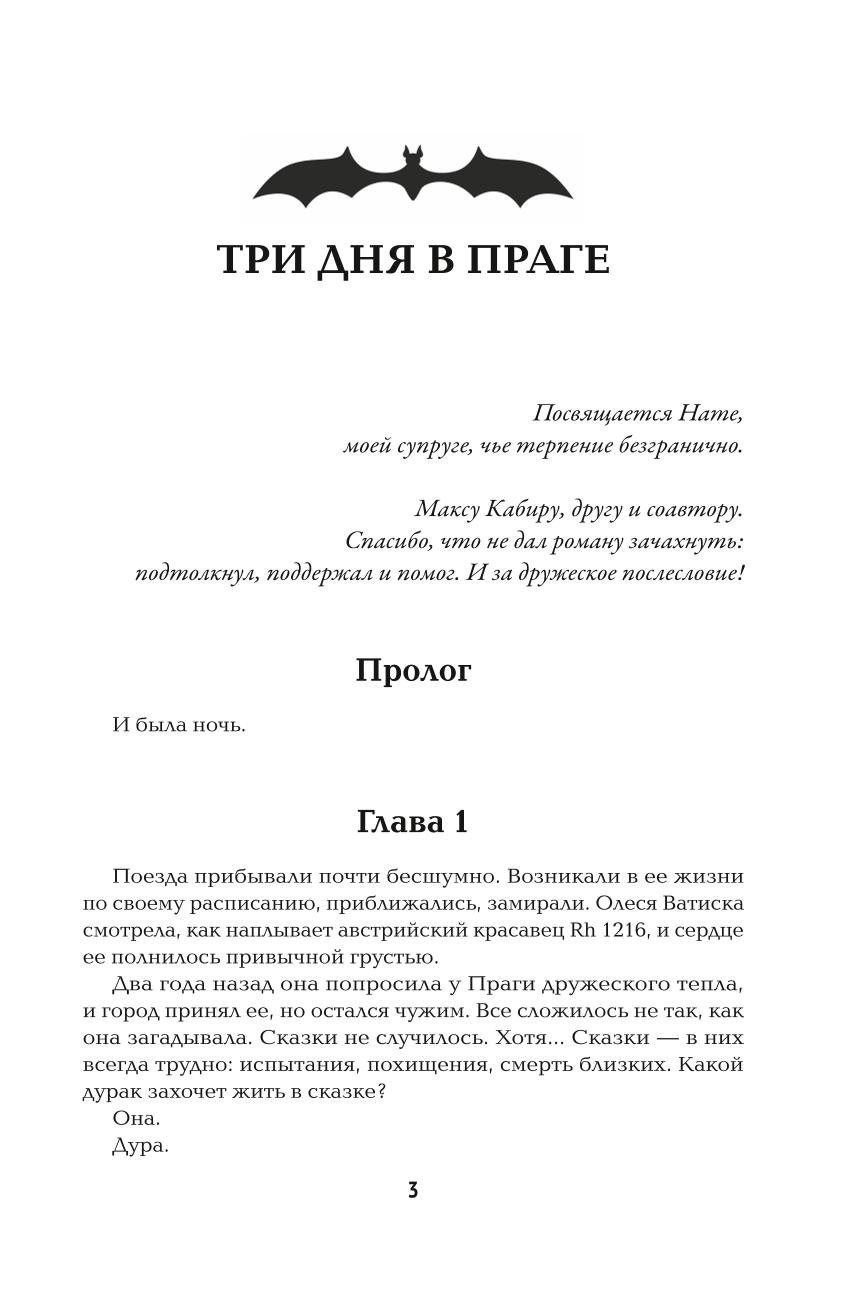 ТРИ ДНЯ В ПРАГЕ

Посвящается Нате,
моей супруге, чье терпение безгранично.

Максу Кабиру, другу и соавтору.
Спасибо, что не дал роману зачахнуть:
подтолкнул, поддержал и помог. И за дружеское послесловие!

Пролог

И была ночь.

Глава 1

Поезда прибывали почти бесшумно. Возникали в ее жизни по своему расписанию, приближались, замирали. Олеся Ватиска смотрела, как наплывает австрийский красавец Rh 1216, и сердце ее полнилось привычной грустью.

Два года назад она попросила у Праги дружеского тепла, и город принял ее, но остался чужим. Все сложилось не так, как она загадывала. Сказки не случилось. Хотя... Сказки — в них всегда трудно: испытания, похищения, смерть близких. Какой дурак захочет жить в сказке?

Она.

Дура.

3